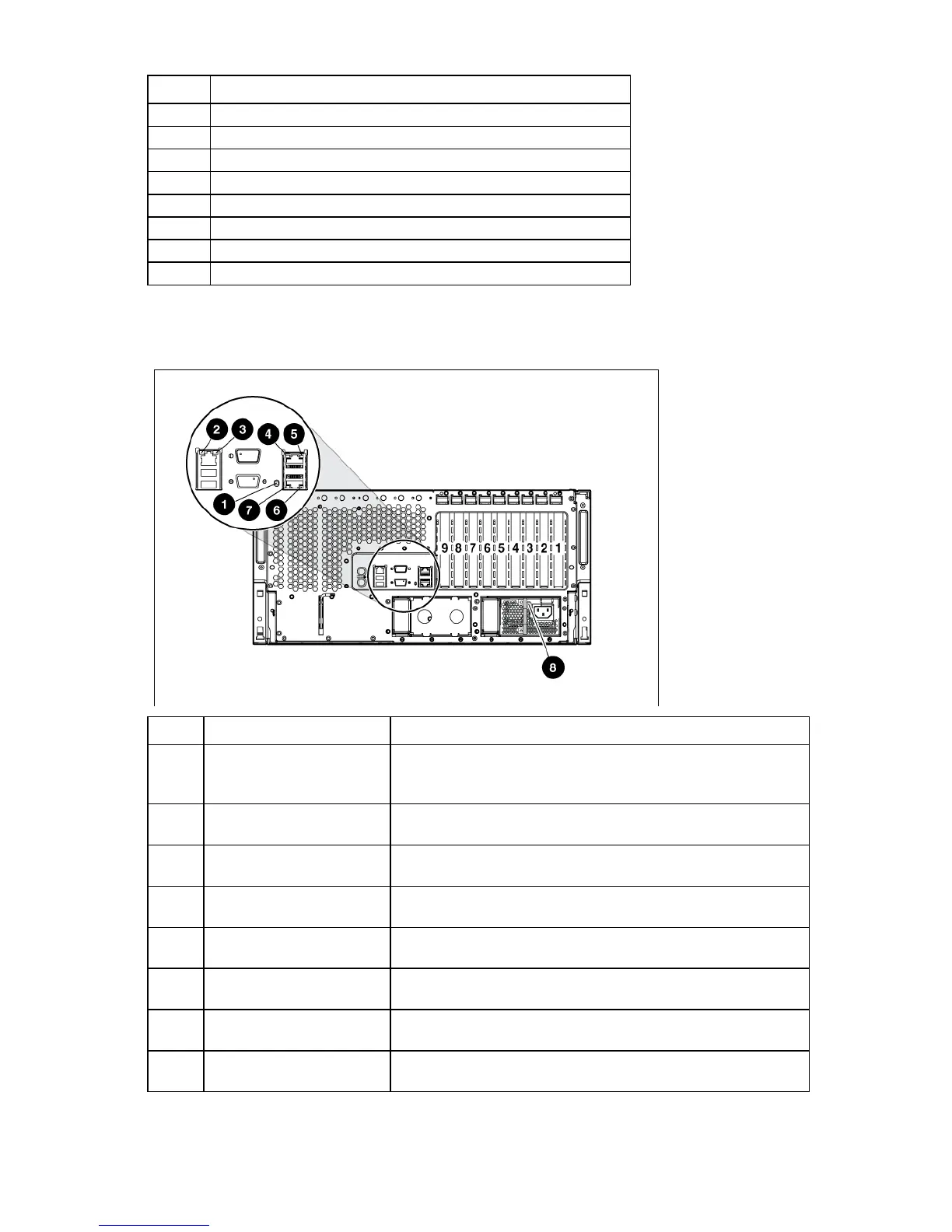 2 3 4 5
1 7 6
9 8 7 6 5 4 3 2 1
8